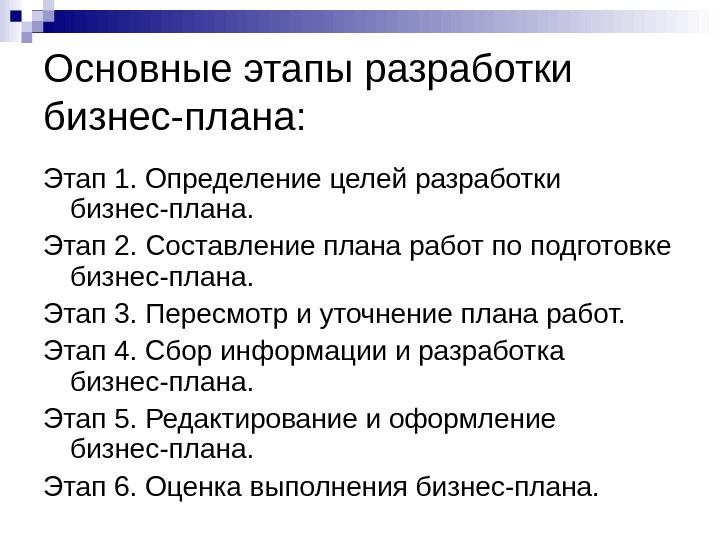 Основные этапы разработки бизнес-плана:

Этап 1. Определение целей разработки бизнес-плана.

Этап 2. Составление плана работ по подготовке бизнес-плана.

Этап 3. Пересмотр и уточнение плана работ.

Этап 4. Сбор информации и разработка бизнес-плана.

Этап 5. Редактирование и оформление бизнес-плана.

Этап 6. Оценка выполнения бизнес-плана.